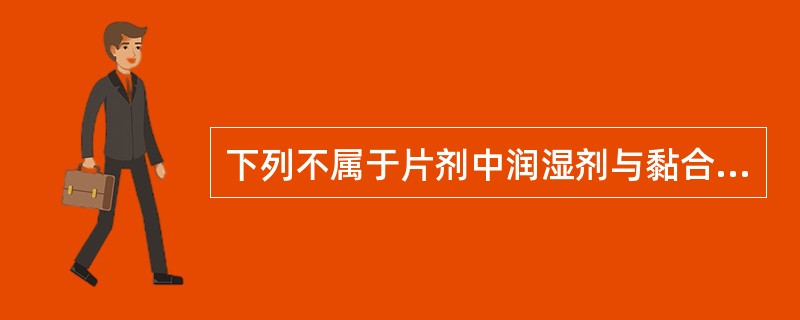 下列不属于片剂中润湿剂与黏合...